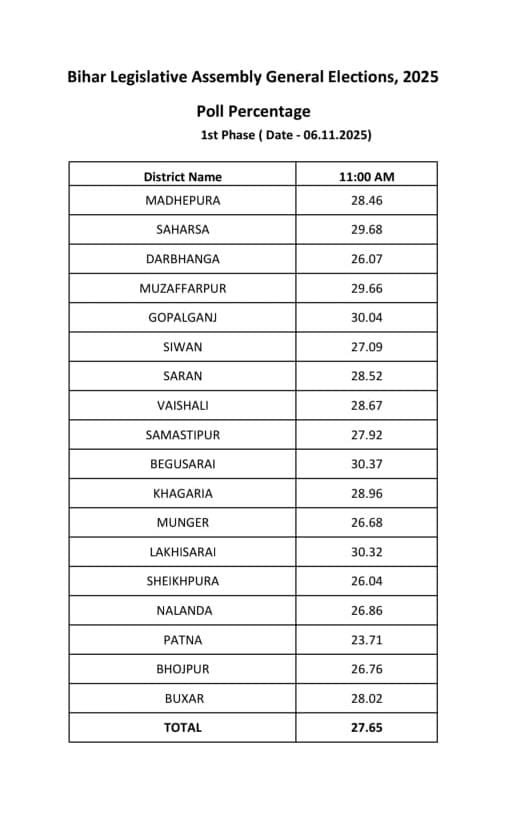 Bihar Legislative Assembly General Elections, 2025

Poll Percentage

1st Phase ( Date - 06.11.2025)

| District Name | 11:00 AM |
|---|---|
| MADHEPURA | 28.46 |
| SAHARSA | 29.68 |
| DARBHANGA | 26.07 |
| MUZAFFARPUR | 29.66 |
| GOPALGANJ | 30.04 |
| SIWAN | 27.09 |
| SARAN | 28.52 |
| VAISHALI | 28.67 |
| SAMASTIPUR | 27.92 |
| BEGUSARAI | 30.37 |
| KHAGARIA | 28.96 |
| MUNGER | 26.68 |
| LAKHISARAI | 30.32 |
| SHEIKHPURA | 26.04 |
| NALANDA | 26.86 |
| PATNA | 23.71 |
| BHOJPUR | 26.76 |
| BUXAR | 28.02 |
| TOTAL | 27.65 |